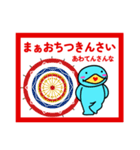 まぁおちつきんさい
あわてんさんな